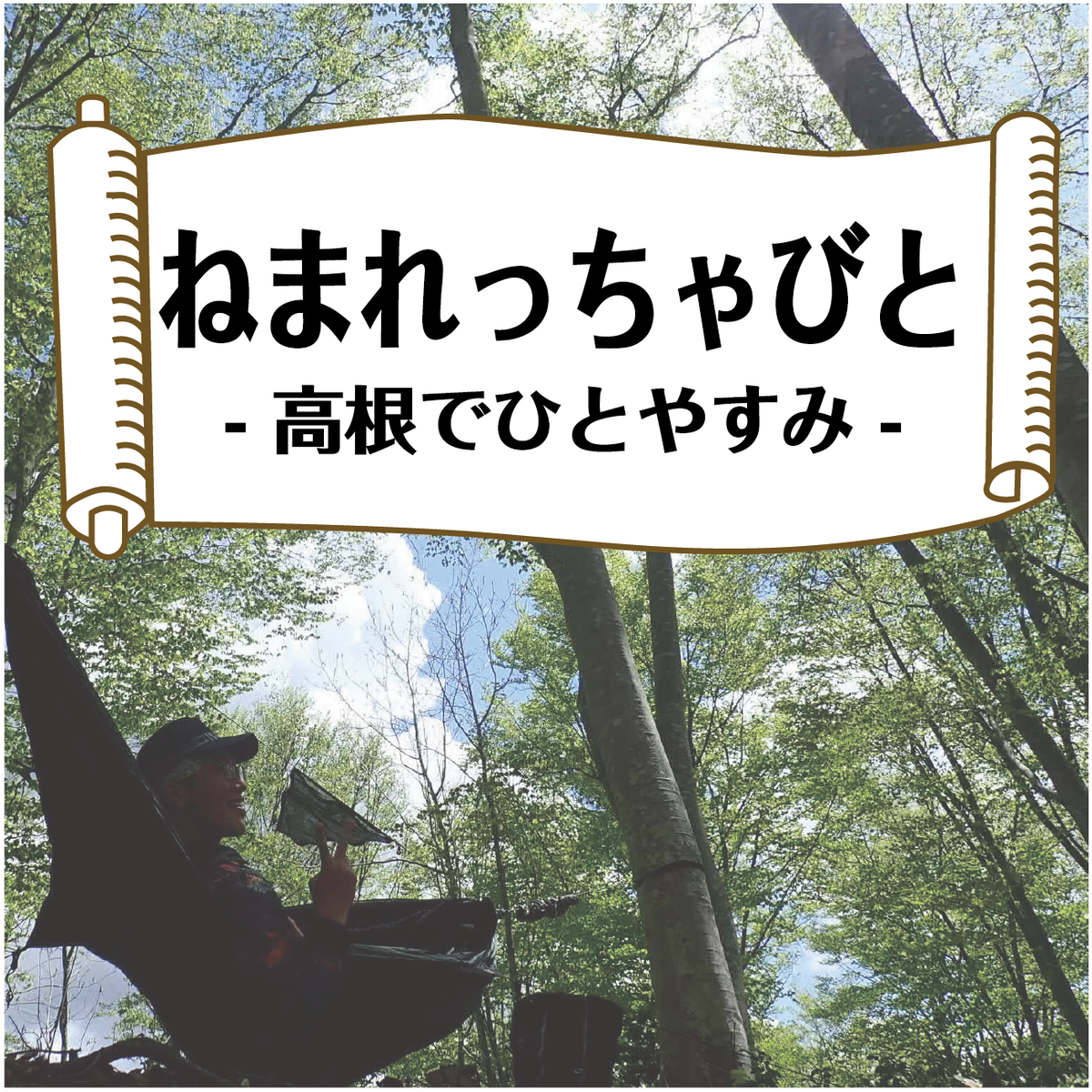 ねまれっちゃびと
- 高根でひとやすみ -